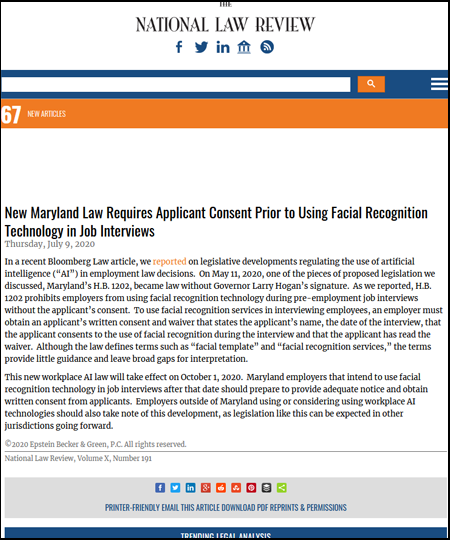 THE
NATIONAL LAW REVIEW

67 NEW ARTICLES

New Maryland Law Requires Applicant Consent Prior to Using Facial Recognition Technology in Job Interviews
Thursday, July 9, 2020

In a recent Bloomberg Law article, we reported on legislative developments regulating the use of artificial intelligence (“AI”) in employment law decisions. On May 11, 2020, one of the pieces of proposed legislation we discussed, Maryland’s H.B. 1202, became law without Governor Larry Hogan’s signature. As we reported, H.B. 1202 prohibits employers from using facial recognition technology during pre-employment job interviews without the applicant’s consent. To use facial recognition services in interviewing employees, an employer must obtain an applicant’s written consent and waiver that states the applicant’s name, the date of the interview, that the applicant consents to the use of facial recognition during the interview and that the applicant has read the waiver. Although the law defines terms such as “facial template” and “facial recognition services,” the terms provide little guidance and leave broad gaps for interpretation.

This new workplace AI law will take effect on October 1, 2020. Maryland employers that intend to use facial recognition technology in job interviews after that date should prepare to provide adequate notice and obtain written consent from applicants. Employers outside of Maryland using or considering using workplace AI technologies should also take note of this development, as legislation like this can be expected in other jurisdictions going forward.

©2020 Epstein Becker & Green, P.C. All rights reserved.

National Law Review, Volume X, Number 191

PRINTER-FRIENDLY EMAIL THIS ARTICLE DOWNLOAD PDF REPRINTS & PERMISSIONS

TRENDING LEGAL ANALYSIS